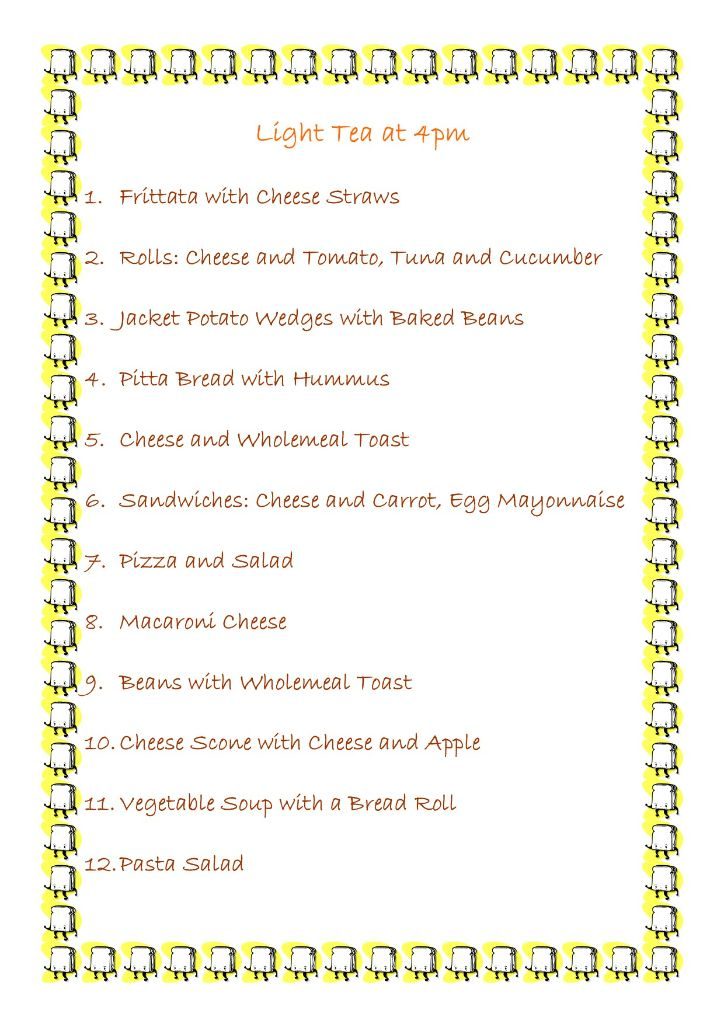 Light Tea at 4pm

1. Frittata with Cheese Straws

2. Rolls: Cheese and Tomato, Tuna and Cucumber

3. Jacket Potato Wedges with Baked Beans

4. Pitta Bread with Hummus

5. Cheese and Wholemeal Toast

6. Sandwiches: Cheese and Carrot, Egg Mayonnaise

7. Pizza and Salad

8. Macaroni Cheese

9. Beans with Wholemeal Toast

10. Cheese Scone with Cheese and Apple

11. Vegetable Soup with a Bread Roll

12. Pasta Salad